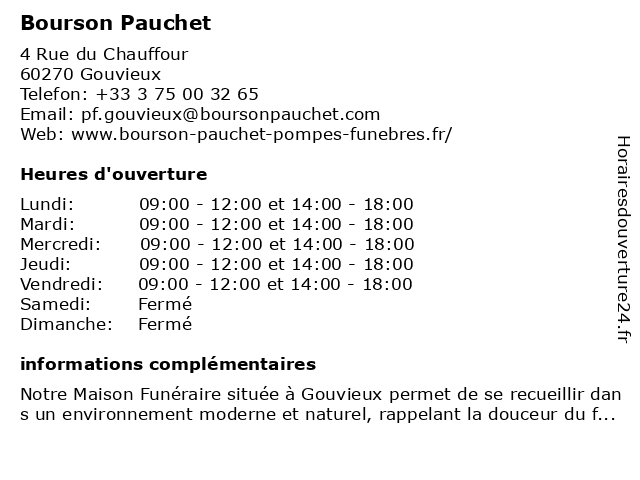 Bourson Pauchet

4 Rue du Chauffour
60270 Gouvieux
Telefon: +33 3 75 00 32 65
Email: pf.gouvieux@boursonpauchet.com
Web: www.bourson-pauchet-pompes-funebres.fr/

Heures d'ouverture

| | |
|---|---|
| Lundi: | 09:00 - 12:00 et 14:00 - 18:00 |
| Mardi: | 09:00 - 12:00 et 14:00 - 18:00 |
| Mercredi: | 09:00 - 12:00 et 14:00 - 18:00 |
| Jeudi: | 09:00 - 12:00 et 14:00 - 18:00 |
| Vendredi: | 09:00 - 12:00 et 14:00 - 18:00 |
| Samedi: | Fermé |
| Dimanche: | Fermé |

informations complémentaires

Notre Maison Funéraire située à Gouvieux permet de se recueillir dans un environnement moderne et naturel, rappelant la douceur du f...

Horairesdouverture24.fr